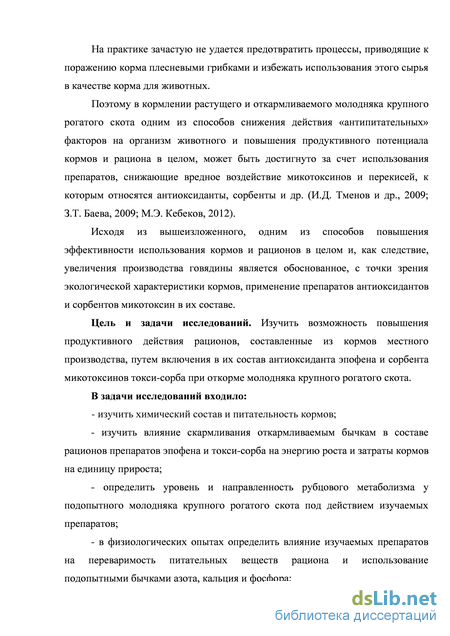 На практике зачастую не удается предотвратить процессы, приводящие к поражению корма плесневыми грибками и избежать использования этого сырья в качестве корма для животных.

Поэтому в кормлении растущего и откармливаемого молодняка крупного рогатого скота одним из способов снижения действия «антипитательных» факторов на организм животного и повышения продуктивного потенциала кормов и рациона в целом, может быть достигнуто за счет использования препаратов, снижающие вредное воздействие микотоксинов и перекисей, к которым относятся антиоксиданты, сорбенты и др. (И.Д. Тменов и др., 2009; З.Т. Баева, 2009; М.Э. Кебеков, 2012).

Исходя из вышеизложенного, одним из способов повышения эффективности использования кормов и рационов в целом и, как следствие, увеличения производства говядины является обоснованное, с точки зрения экологической характеристики кормов, применение препаратов антиоксидантов и сорбентов микотоксин в их составе.

Цель и задачи исследований. Изучить возможность повышения продуктивного действия рационов, составленные из кормов местного производства, путем включения в их состав антиоксиданта эпофена и сорбента микотоксинов токси-сорба при откорме молодняка крупного рогатого скота.

В задачи исследований входило:

- изучить химический состав и питательность кормов;

- изучить влияние скармливания откармливаемым бычкам в составе рационов препаратов эпофена и токси-сорба на энергию роста и затраты кормов на единицу прироста;

- определить уровень и направленность рубцового метаболизма у подопытного молодняка крупного рогатого скота под действием изучаемых препаратов;

- в физиологических опытах определить влияние изучаемых препаратов на переваримость питательных веществ рациона и использование подопытными бычками азота, кальция и фосфора;

dsLib.net
библиотека диссертаций